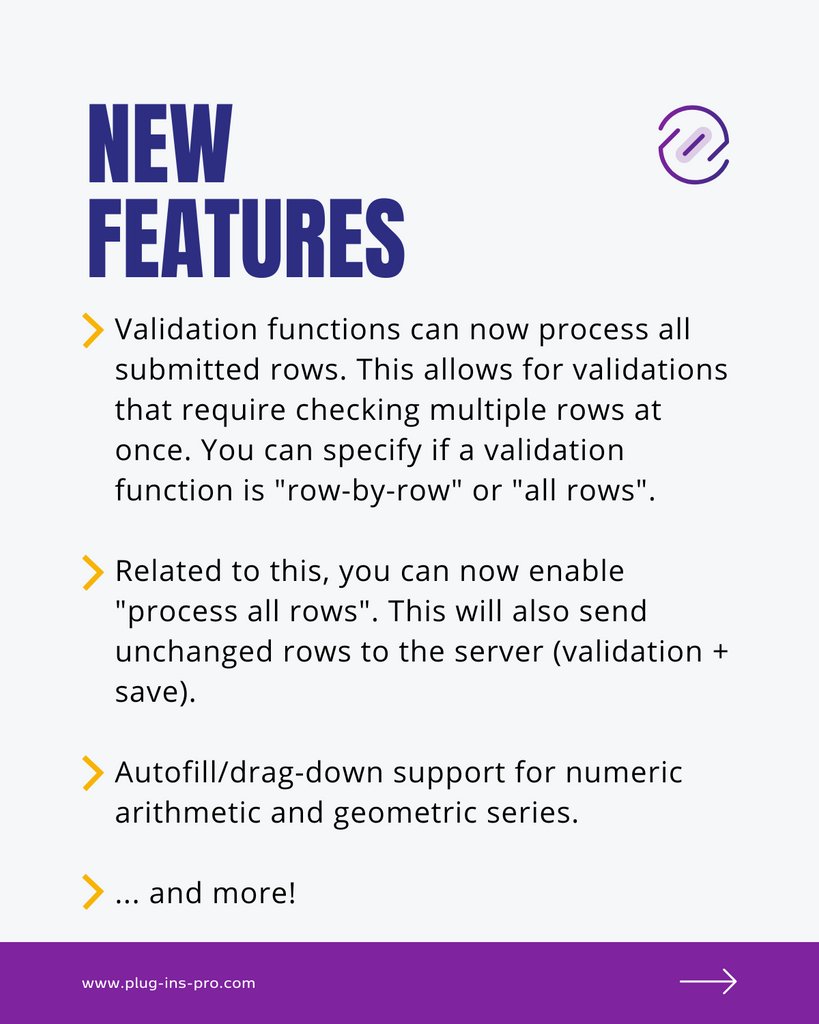 NEW FEATURES

Validation functions can now process all submitted rows. This allows for validations that require checking multiple rows at once. You can specify if a validation function is "row-by-row" or "all rows".

Related to this, you can now enable "process all rows". This will also send unchanged rows to the server (validation + save).

Autofill/drag-down support for numeric arithmetic and geometric series.

... and more!

www.plug-ins-pro.com